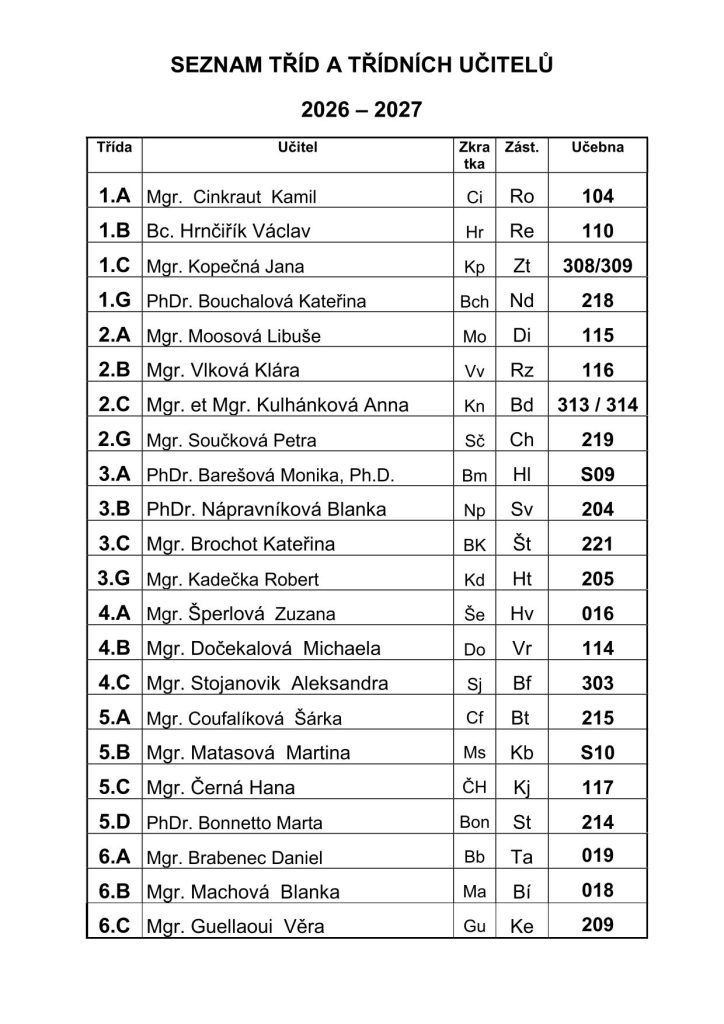 SEZNAM TŘÍD A TŘÍDNÍCH UČITELŮ

2026 – 2027

| Třída | Učitel | Zkratka | Zást. | Učebna |
|---|---|---|---|---|
| 1.A | Mgr. Cinkraut Kamil | Ci | Ro | 104 |
| 1.B | Bc. Hrnčiřík Václav | Hr | Re | 110 |
| 1.C | Mgr. Kopečná Jana | Kp | Zt | 308/309 |
| 1.G | PhDr. Bouchalová Kateřina | Bch | Nd | 218 |
| 2.A | Mgr. Moosová Libuše | Mo | Di | 115 |
| 2.B | Mgr. Vlková Klára | Vv | Rz | 116 |
| 2.C | Mgr. et Mgr. Kulhánková Anna | Kn | Bd | 313 / 314 |
| 2.G | Mgr. Součková Petra | Sč | Ch | 219 |
| 3.A | PhDr. Barešová Monika, Ph.D. | Bm | Hl | S09 |
| 3.B | PhDr. Nápravníková Blanka | Np | Sv | 204 |
| 3.C | Mgr. Brochot Kateřina | BK | Št | 221 |
| 3.G | Mgr. Kadečka Robert | Kd | Ht | 205 |
| 4.A | Mgr. Šperlová Zuzana | Še | Hv | 016 |
| 4.B | Mgr. Dočekalová Michaela | Do | Vr | 114 |
| 4.C | Mgr. Stojanovik Aleksandra | Sj | Bf | 303 |
| 5.A | Mgr. Coufalíková Šárka | Cf | Bt | 215 |
| 5.B | Mgr. Matasová Martina | Ms | Kb | S10 |
| 5.C | Mgr. Černá Hana | ČH | Kj | 117 |
| 5.D | PhDr. Bonnetto Marta | Bon | St | 214 |
| 6.A | Mgr. Brabenec Daniel | Bb | Ta | 019 |
| 6.B | Mgr. Machová Blanka | Ma | Bí | 018 |
| 6.C | Mgr. Guellaoui Věra | Gu | Ke | 209 |